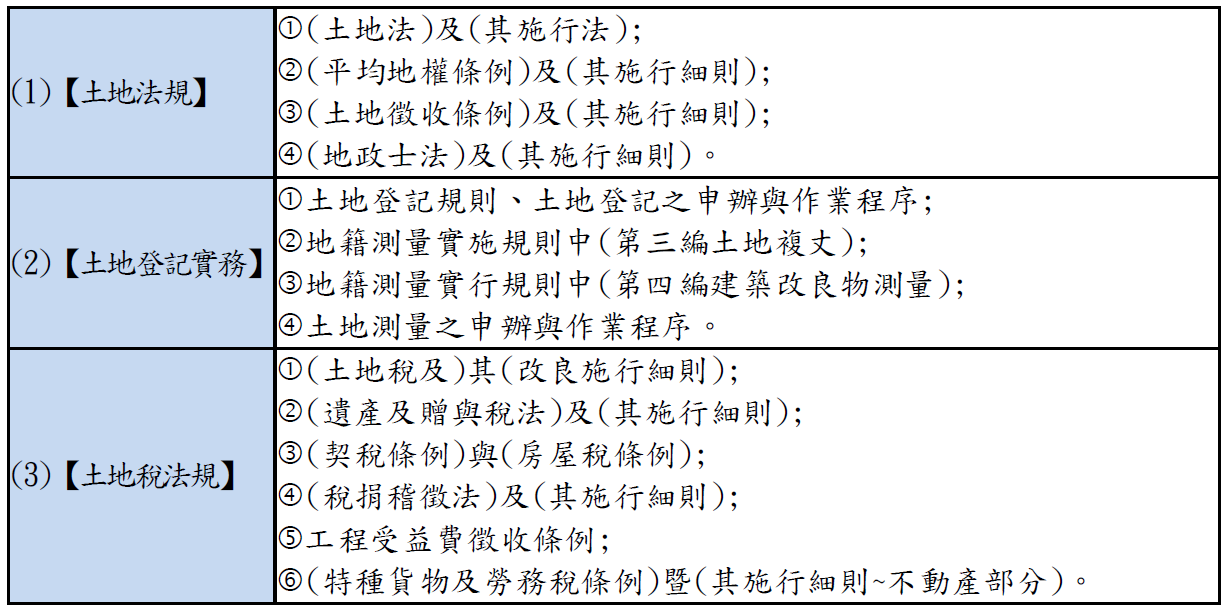 | (1)【土地法規】 | ①(土地法)及(其施行法);<br>②(平均地權條例)及(其施行細則);<br>③(土地徵收條例)及(其施行細則);<br>④(地政士法)及(其施行細則)。 |
|---|---|
| (2)【土地登記實務】 | ①土地登記規則、土地登記之申辦與作業程序;<br>②地籍測量實施規則中(第三編土地複丈);<br>③地籍測量實行規則中(第四編建築改良物測量);<br>④土地測量之申辦與作業程序。 |
| (3)【土地稅法規】 | ①(土地稅及)其(改良施行細則);<br>②(遺產及贈與稅法)及(其施行細則);<br>③(契稅條例)與(房屋稅條例);<br>④(稅捐稽徵法)及(其施行細則);<br>⑤工程受益費徵收條例;<br>⑥(特種貨物及勞務稅條例)暨(其施行細則~不動產部分)。 |